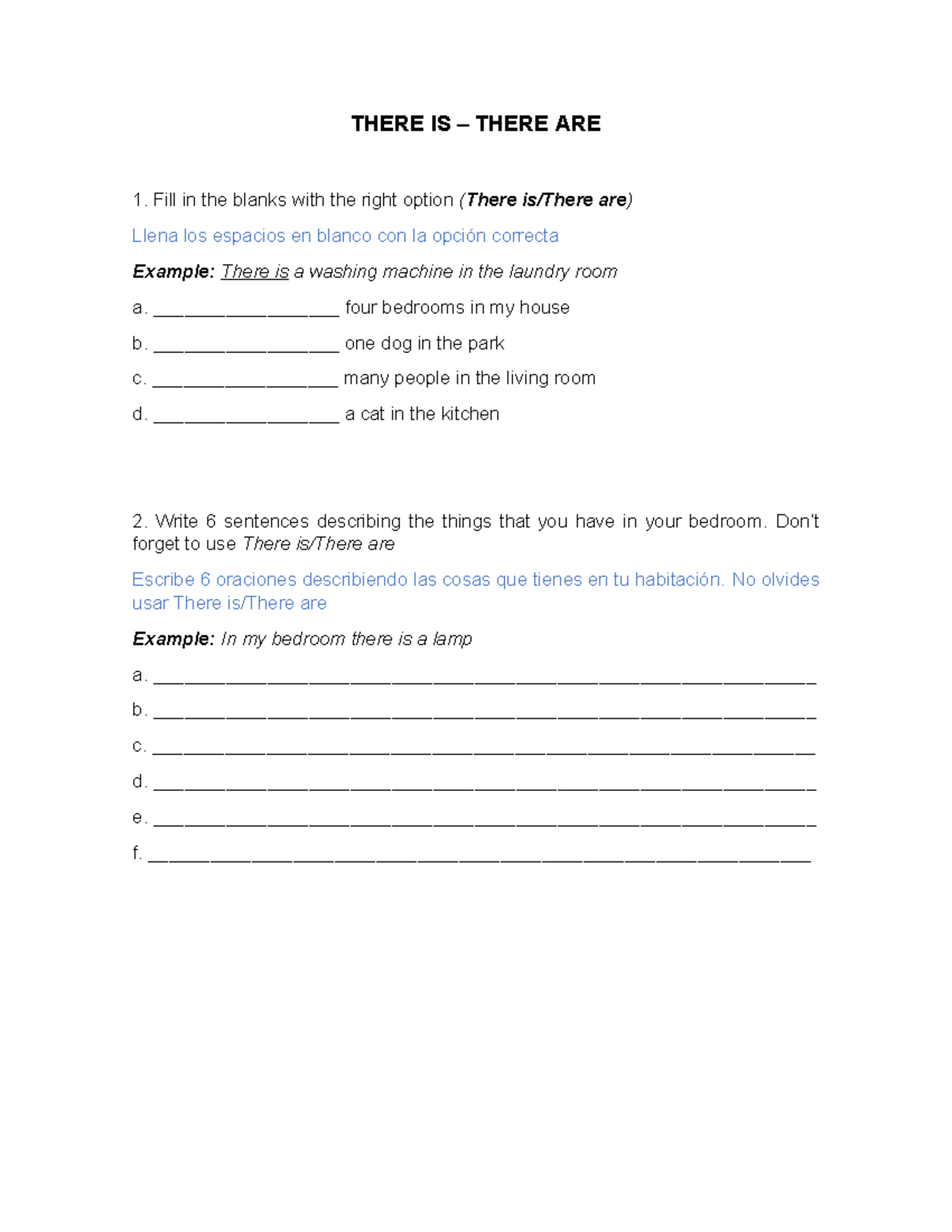 THERE IS – THERE ARE

1. Fill in the blanks with the right option (There is/There are)

Llena los espacios en blanco con la opción correcta

Example: There is a washing machine in the laundry room

a. ____ four bedrooms in my house

b. ____ one dog in the park

c. ____ many people in the living room

d. ____ a cat in the kitchen

2. Write 6 sentences describing the things that you have in your bedroom. Don't forget to use There is/There are

Escribe 6 oraciones describiendo las cosas que tienes en tu habitación. No olvides usar There is/There are

Example: In my bedroom there is a lamp

a. ____

b. ____

c. ____

d. ____

e. ____

f. ____